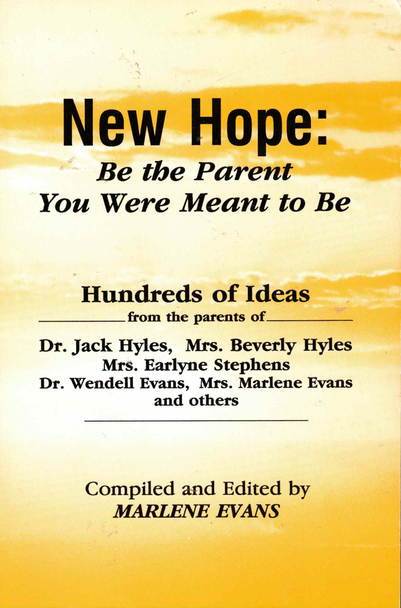 New Hope:
Be the Parent
You Were Meant to Be

Hundreds of Ideas
from the parents of

Dr. Jack Hyles, Mrs. Beverly Hyles
Mrs. Earlyne Stephens
Dr. Wendell Evans, Mrs. Marlene Evans
and others

Compiled and Edited by
MARLENE EVANS